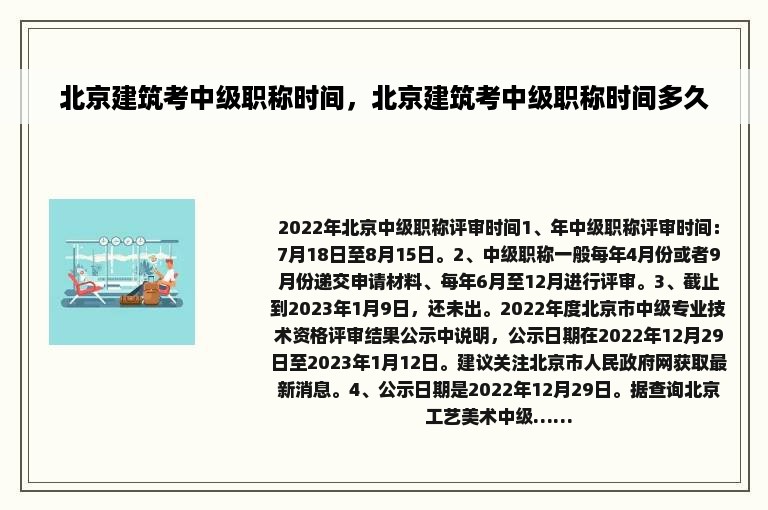 北京建筑考中级职称时间，北京建筑考中级职称时间多久

2022年北京中级职称评审时间1、年中级职称评审时间：7月18日至8月15日。2、中级职称一般每年4月份或者9月份递交申请材料、每年6月至12月进行评审。3、截止到2023年1月9日，还未出。2022年度北京市中级专业技术资格评审结果公示中说明，公示日期在2022年12月29日至2023年1月12日。建议关注北京市人民政府网获取最新消息。4、公示日期是2022年12月29日。据查询北京工艺美术中级......